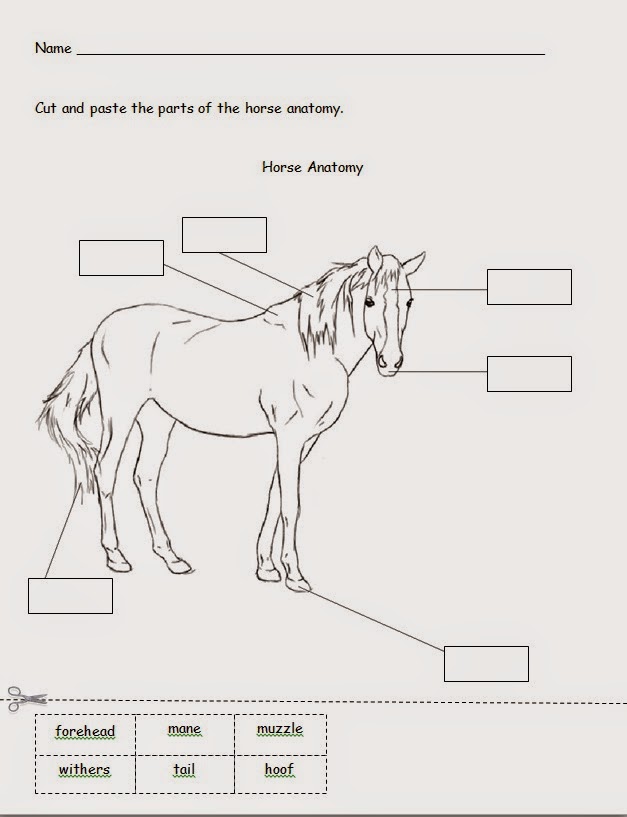 Name ____

Cut and paste the parts of the horse anatomy.

Horse Anatomy

| forehead | mane | muzzle |
|---|---|---|
| withers | tail | hoof |